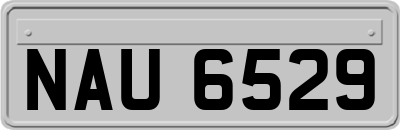 NAU 6529